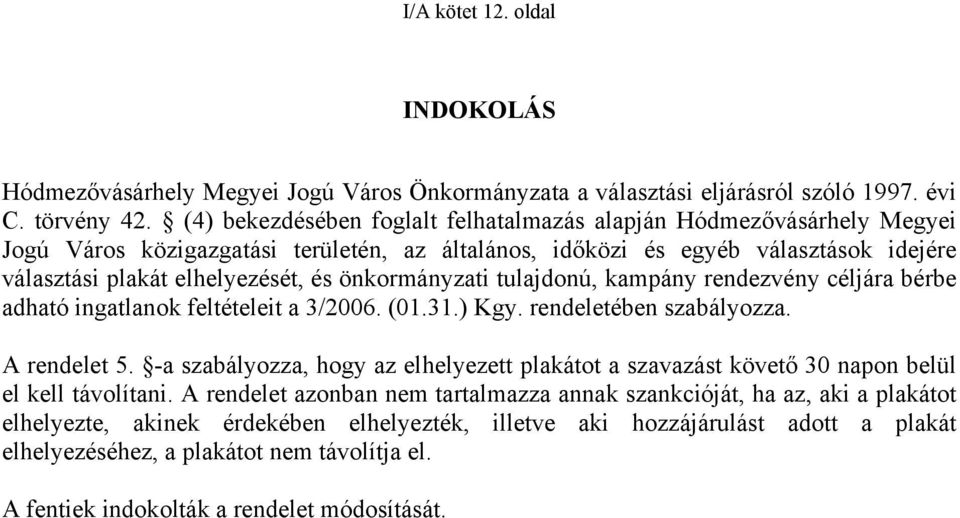 I/A kötet 12. oldal

INDOKOLÁS

Hódmezővásárhely Megyei Jogú Város Önkormányzata a választási eljárásról szóló 1997. évi C. törvény 42. § (4) bekezdésében foglalt felhatalmazás alapján Hódmezővásárhely Megyei Jogú Város közigazgatási területén, az általános, időközi és egyéb választások idejére választási plakát elhelyezését, és önkormányzati tulajdonú, kampány rendezvény céljára bérbe adható ingatlanok feltételeit a 3/2006. (01.31.) Kgy. rendeletében szabályozza.

A rendelet 5. §-a szabályozza, hogy az elhelyezett plakátot a szavazást követő 30 napon belül el kell távolítani. A rendelet azonban nem tartalmazza annak szankcióját, ha az, aki a plakátot elhelyezte, akinek érdekében elhelyezték, illetve aki hozzájárulást adott a plakát elhelyezéséhez, a plakátot nem távolítja el.

A fentiek indokolták a rendelet módosítását.